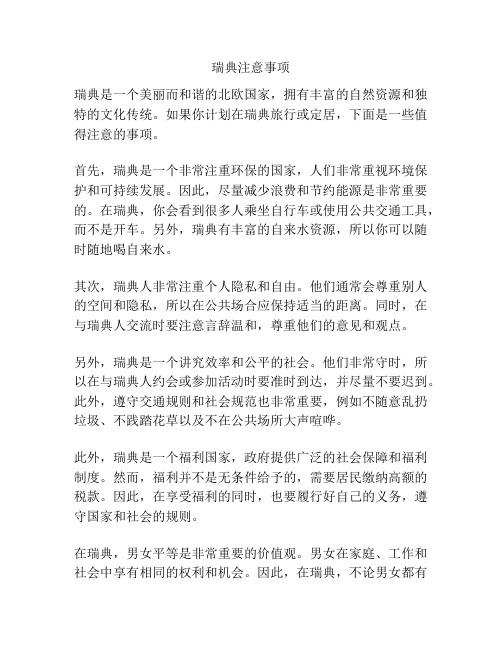 瑞典注意事项

瑞典是一个美丽而和谐的北欧国家，拥有丰富的自然资源和独特的文化传统。如果你计划在瑞典旅行或定居，下面是一些值得注意的事项。

首先，瑞典是一个非常注重环保的国家，人们非常重视环境保护和可持续发展。因此，尽量减少浪费和节约能源是非常重要的。在瑞典，你会看到很多人乘坐自行车或使用公共交通工具，而不是开车。另外，瑞典有丰富的自来水资源，所以你可以随时随地喝自来水。

其次，瑞典人非常注重个人隐私和自由。他们通常会尊重别人的空间和隐私，所以在公共场合应保持适当的距离。同时，在与瑞典人交流时要注意言辞温和，尊重他们的意见和观点。

另外，瑞典是一个讲究效率和公平的社会。他们非常守时，所以在与瑞典人约会或参加活动时要准时到达，并尽量不要迟到。此外，遵守交通规则和社会规范也非常重要，例如不随意乱扔垃圾、不践踏花草以及不在公共场所大声喧哗。

此外，瑞典是一个福利国家，政府提供广泛的社会保障和福利制度。然而，福利并不是无条件给予的，需要居民缴纳高额的税款。因此，在享受福利的同时，也要履行好自己的义务，遵守国家和社会的规则。

在瑞典，男女平等是非常重要的价值观。男女在家庭、工作和社会中享有相同的权利和机会。因此，在瑞典，不论男女都有